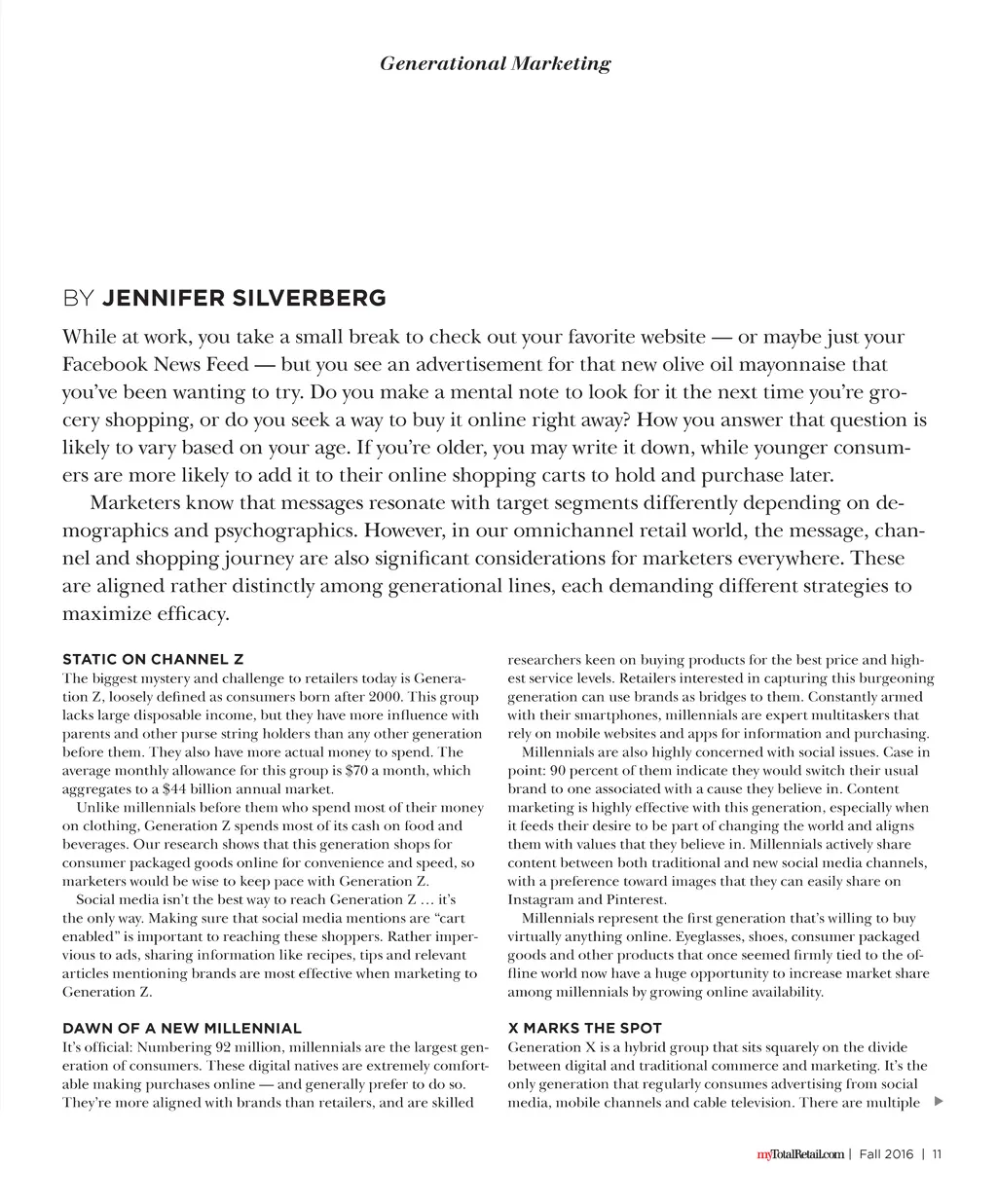 Generational Marketing

BY JENNIFER SILVERBERG

While at work, you take a small break to check out your favorite website — or maybe just your Facebook News Feed — but you see an advertisement for that new olive oil mayonnaise that you've been wanting to try. Do you make a mental note to look for it the next time you're grocery shopping, or do you seek a way to buy it online right away? How you answer that question is likely to vary based on your age. If you're older, you may write it down, while younger consumers are more likely to add it to their online shopping carts to hold and purchase later.

Marketers know that messages resonate with target segments differently depending on demographics and psychographics. However, in our omnichannel retail world, the message, channel and shopping journey are also significant considerations for marketers everywhere. These are aligned rather distinctly among generational lines, each demanding different strategies to maximize efficacy.

STATIC ON CHANNEL Z

The biggest mystery and challenge to retailers today is Generation Z, loosely defined as consumers born after 2000. This group lacks large disposable income, but they have more influence with parents and other purse string holders than any other generation before them. They also have more actual money to spend. The average monthly allowance for this group is $70 a month, which aggregates to a $44 billion annual market.

Unlike millennials before them who spend most of their money on clothing, Generation Z spends most of its cash on food and beverages. Our research shows that this generation shops for consumer packaged goods online for convenience and speed, so marketers would be wise to keep pace with Generation Z.

Social media isn't the best way to reach Generation Z … it's the only way. Making sure that social media mentions are "cart enabled" is important to reaching these shoppers. Rather impervious to ads, sharing information like recipes, tips and relevant articles mentioning brands are most effective when marketing to Generation Z.

DAWN OF A NEW MILLENNIAL

It's official: Numbering 92 million, millennials are the largest generation of consumers. These digital natives are extremely comfortable making purchases online — and generally prefer to do so. They're more aligned with brands than retailers, and are skilled researchers keen on buying products for the best price and highest service levels. Retailers interested in capturing this burgeoning generation can use brands as bridges to them. Constantly armed with their smartphones, millennials are expert multitaskers that rely on mobile websites and apps for information and purchasing.

Millennials are also highly concerned with social issues. Case in point: 90 percent of them indicate they would switch their usual brand to one associated with a cause they believe in. Content marketing is highly effective with this generation, especially when it feeds their desire to be part of changing the world and aligns them with values that they believe in. Millennials actively share content between both traditional and new social media channels, with a preference toward images that they can easily share on Instagram and Pinterest.

Millennials represent the first generation that's willing to buy virtually anything online. Eyeglasses, shoes, consumer packaged goods and other products that once seemed firmly tied to the offline world now have a huge opportunity to increase market share among millennials by growing online availability.

X MARKS THE SPOT

Generation X is a hybrid group that sits squarely on the divide between digital and traditional commerce and marketing. It's the only generation that regularly consumes advertising from social media, mobile channels and cable television. There are multiple

myTotalRetail.com | Fall 2016 | 11